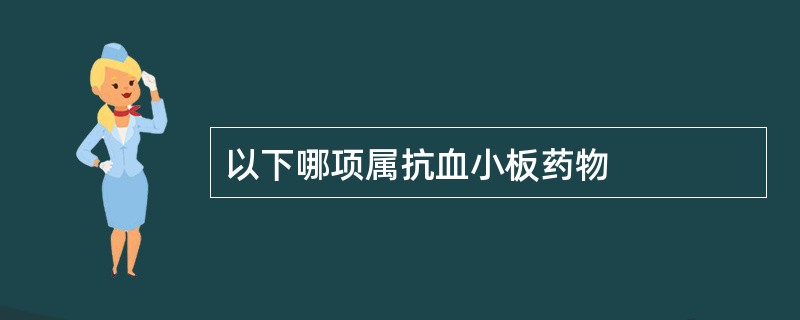 以下哪项属抗血小板药物